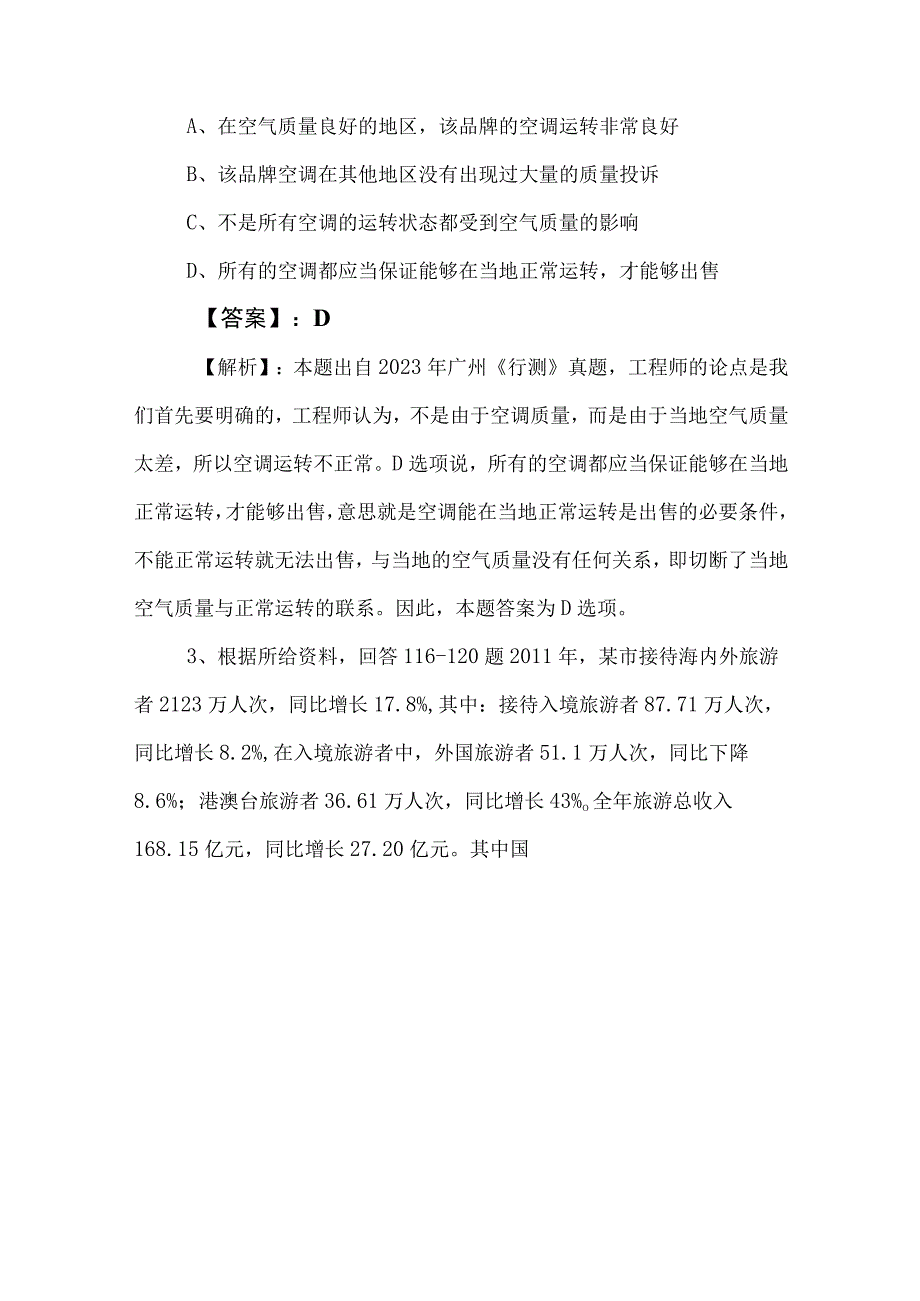 A、在空气质量良好的地区，该品牌的空调运转非常良好

B、该品牌空调在其他地区没有出现过大量的质量投诉

C、不是所有空调的运转状态都受到空气质量的影响

D、所有的空调都应当保证能够在当地正常运转，才能够出售

【答案】：D

【解析】：本题出自2023年广州《行测》真题，工程师的论点是我们首先要明确的，工程师认为，不是由于空调质量，而是由于当地空气质量太差，所以空调运转不正常。D选项说，所有的空调都应当保证能够在当地正常运转，才能够出售，意思就是空调能在当地正常运转是出售的必要条件，不能正常运转就无法出售，与当地的空气质量没有任何关系，即切断了当地空气质量与正常运转的联系。因此，本题答案为D选项。

3、根据所给资料，回答116-120题2011年，某市接待海内外旅游者2123万人次，同比增长17.8%,其中：接待入境旅游者87.71万人次，同比增长8.2%,在入境旅游者中，外国旅游者51.1万人次，同比下降8.6%；港澳台旅游者36.61万人次，同比增长43%。全年旅游总收入168.15亿元，同比增长27.20亿元。其中国